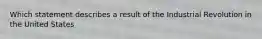 Which statement describes a result of the Industrial Revolution in the United States